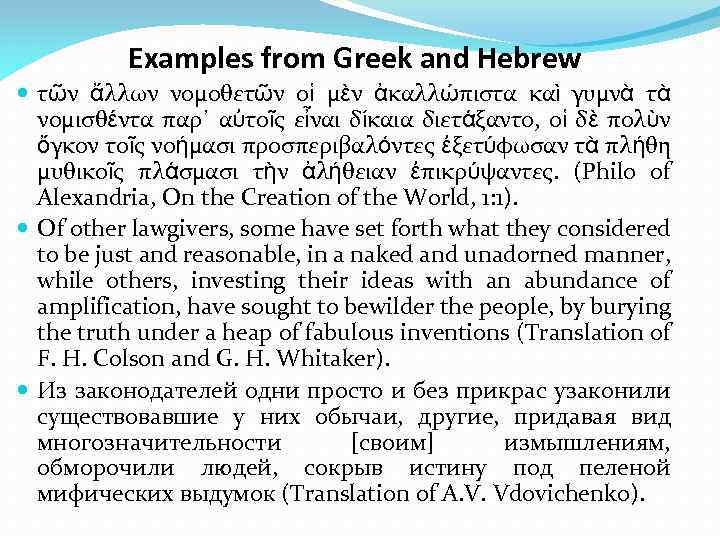 Examples from Greek and Hebrew

• τῶν ἄλλων νομοθετῶν οἱ μὲν ἀκαλλώπιστα καὶ γυμνὰ τὰ νομισθέντα παρ' αὐτοῖς εἶναι δίκαια διετάξαντο, οἱ δὲ πολὺν ὄγκον τοῖς νοήμασι προσπεριβαλόντες ἐξετύφωσαν τὰ πλήθη μυθικοῖς πλάσμασι τὴν ἀλήθειαν ἐπικρύψαντες. (Philo of Alexandria, On the Creation of the World, 1:1).

• Of other lawgivers, some have set forth what they considered to be just and reasonable, in a naked and unadorned manner, while others, investing their ideas with an abundance of amplification, have sought to bewilder the people, by burying the truth under a heap of fabulous inventions (Translation of F. H. Colson and G. H. Whitaker).

• Из законодателей одни просто и без прикрас узаконили существовавшие у них обычаи, другие, придавая вид многозначительности [своим] измышлениям, обморочили людей, сокрыв истину под пеленой мифических выдумок (Translation of A.V. Vdovichenko).